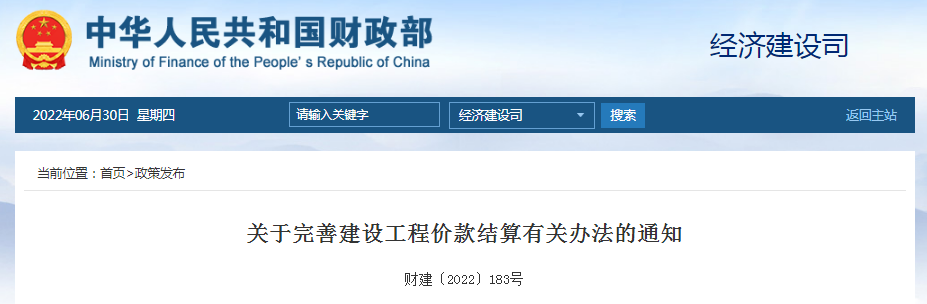 中华人民共和国财政部
Ministry of Finance of the People' s Republic of China

经济建设司

2022年06月30日 星期四

请输入关键字

经济建设司

搜索

返回主站

当前位置：首页>政策发布

关于完善建设工程价款结算有关办法的通知

财建〔2022〕183号